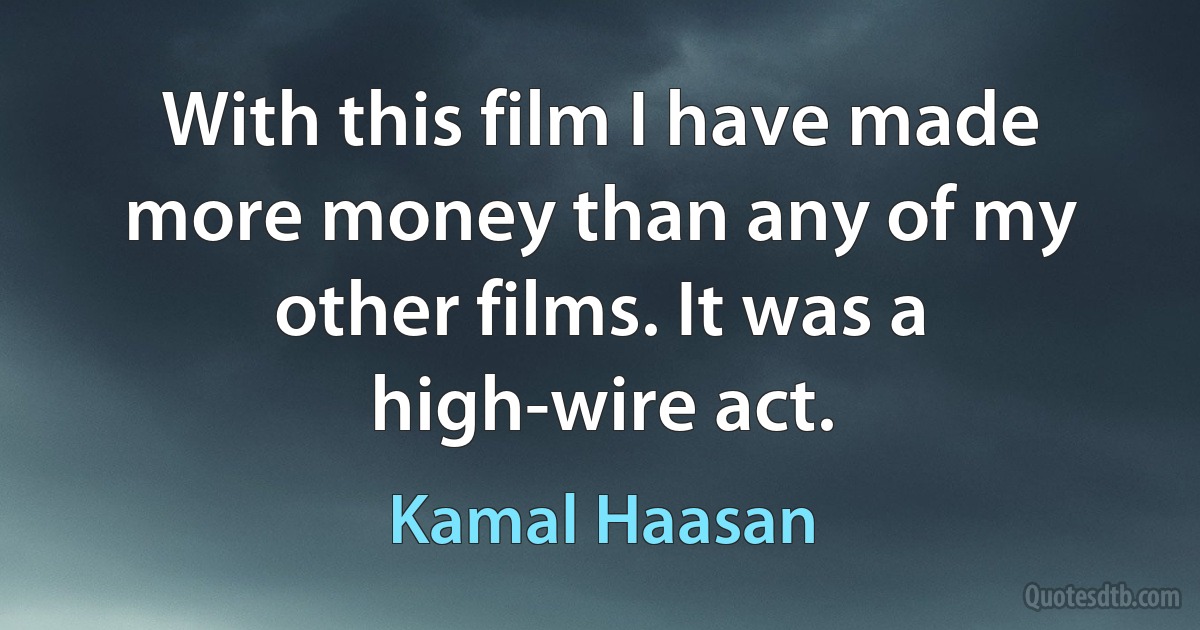 With this film I have made more money than any of my other films. It was a high-wire act.

Kamal Haasan

Quotesdtb.com